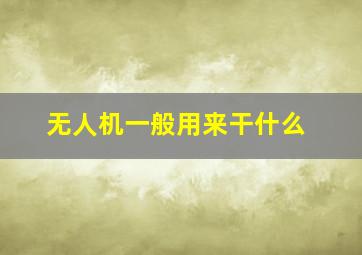 无人机一般用来干什么